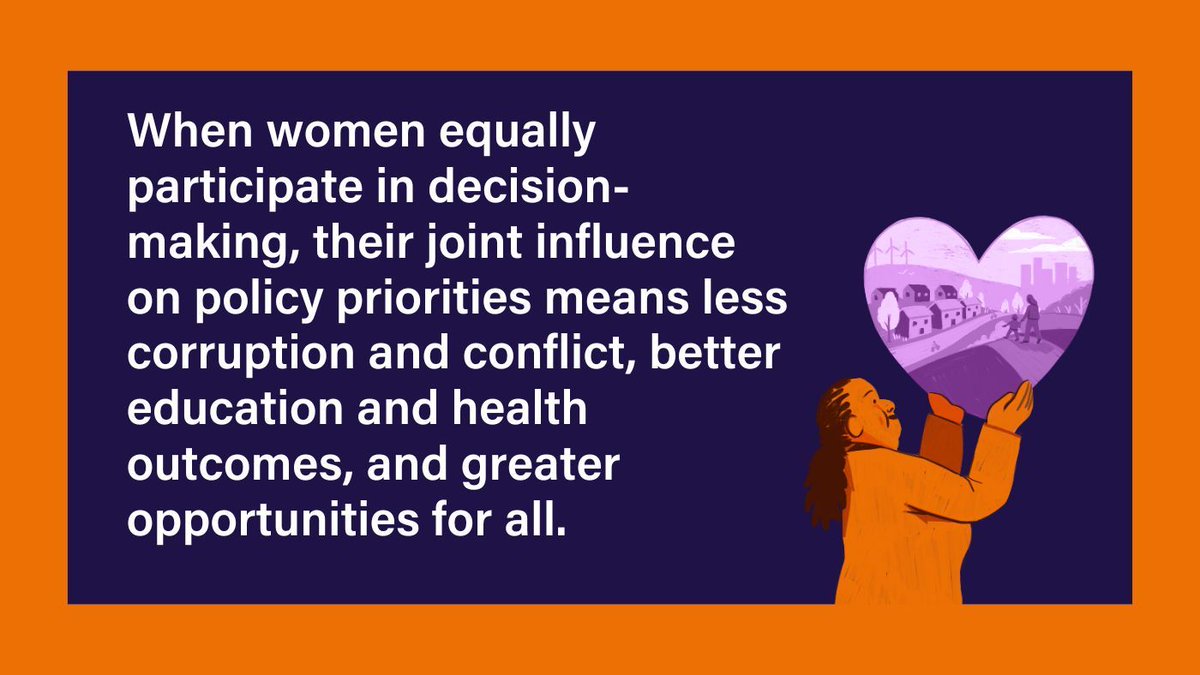 When women equally participate in decision-making, their joint influence on policy priorities means less corruption and conflict, better education and health outcomes, and greater opportunities for all.